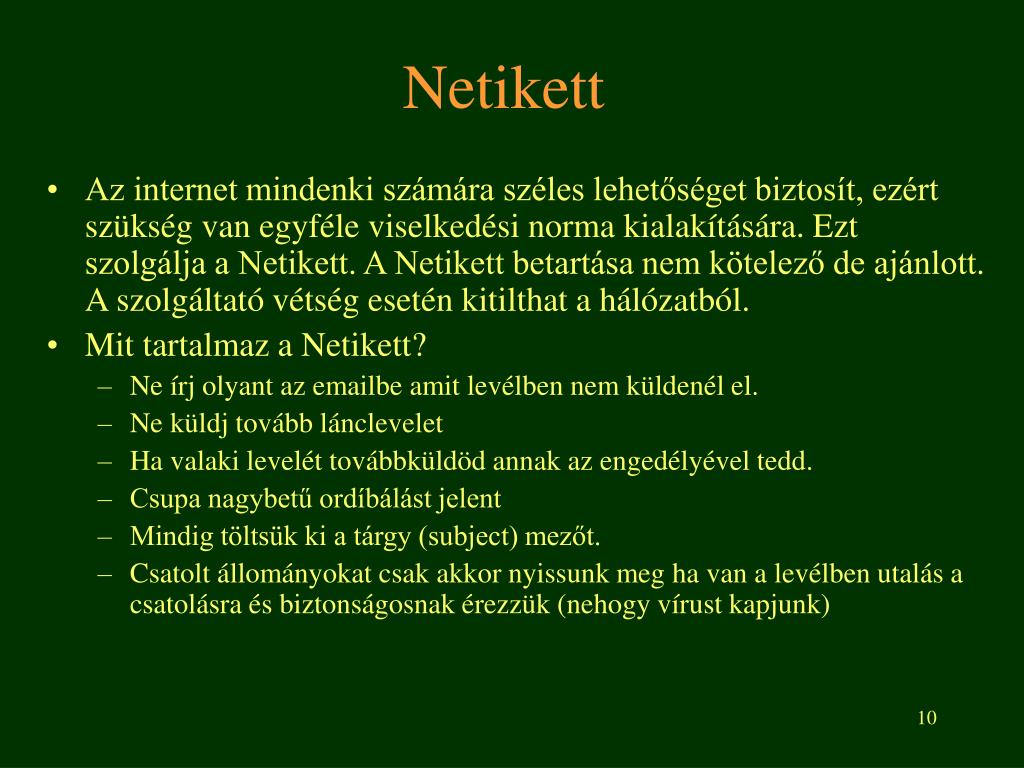 Netikett

• Az internet mindenki számára széles lehetőséget biztosít, ezért szükség van egyféle viselkedési norma kialakítására. Ezt szolgálja a Netikett. A Netikett betartása nem kötelező de ajánlott. A szolgáltató vétség esetén kitilthat a hálózatból.
• Mit tartalmaz a Netikett?
– Ne írj olyant az emailbe amit levélben nem küldenél el.
– Ne küldj tovább lánclevelet
– Ha valaki levelét továbbküldöd annak az engedélyével tedd.
– Csupa nagybetű ordíbálást jelent
– Mindig töltsük ki a tárgy (subject) mezőt.
– Csatolt állományokat csak akkor nyissunk meg ha van a levélben utalás a csatolásra és biztonságosnak érezzük (nehogy vírust kapjunk)

10